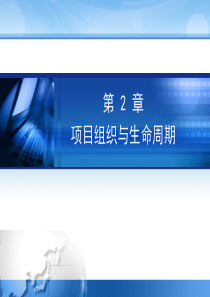 第 2 章

项目组织与生命周期